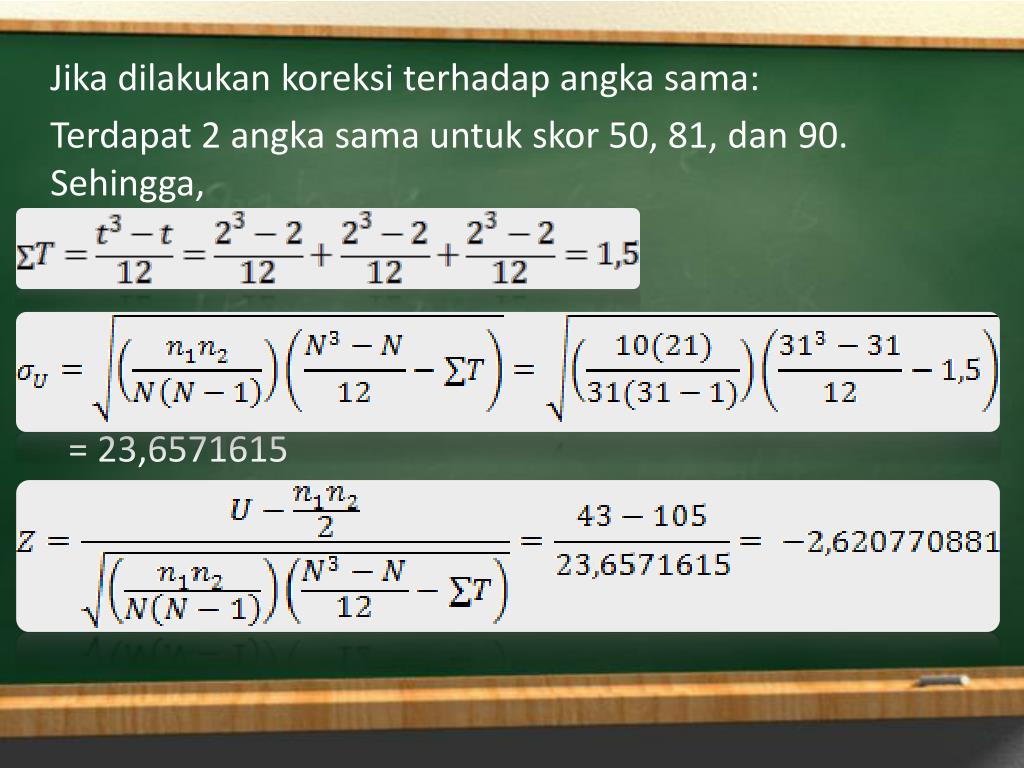 Jika dilakukan koreksi terhadap angka sama:

Terdapat 2 angka sama untuk skor 50, 81, dan 90. Sehingga,

$\Sigma T = \frac{t^3 - t}{12} = \frac{2^3 - 2}{12} + \frac{2^3 - 2}{12} + \frac{2^3 - 2}{12} = 1,5$

$\sigma_U = \sqrt{\left(\frac{n_1 n_2}{N(N-1)}\right)\left(\frac{N^3 - N}{12} - \Sigma T\right)} = \sqrt{\left(\frac{10(21)}{31(31-1)}\right)\left(\frac{31^3 - 31}{12} - 1,5\right)}$

= 23,6571615

$Z = \frac{U - \frac{n_1 n_2}{2}}{\sqrt{\left(\frac{n_1 n_2}{N(N-1)}\right)\left(\frac{N^3 - N}{12} - \Sigma T\right)}} = \frac{43 - 105}{23,6571615} = -2,620770881$